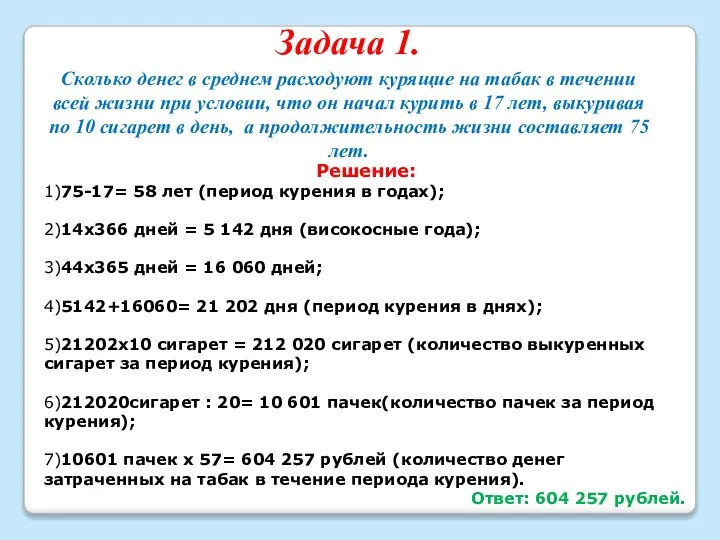 Задача 1.

Сколько денег в среднем расходуют курящие на табак в течении всей жизни при условии, что он начал курить в 17 лет, выкуривая по 10 сигарет в день, а продолжительность жизни составляет 75 лет.

Решение:

1)75-17= 58 лет (период курения в годах);

2)14х366 дней = 5 142 дня (високосные года);

3)44х365 дней = 16 060 дней;

4)5142+16060= 21 202 дня (период курения в днях);

5)21202х10 сигарет = 212 020 сигарет (количество выкуренных сигарет за период курения);

6)212020сигарет : 20= 10 601 пачек(количество пачек за период курения);

7)10601 пачек х 57= 604 257 рублей (количество денег затраченных на табак в течение периода курения).

Ответ: 604 257 рублей.